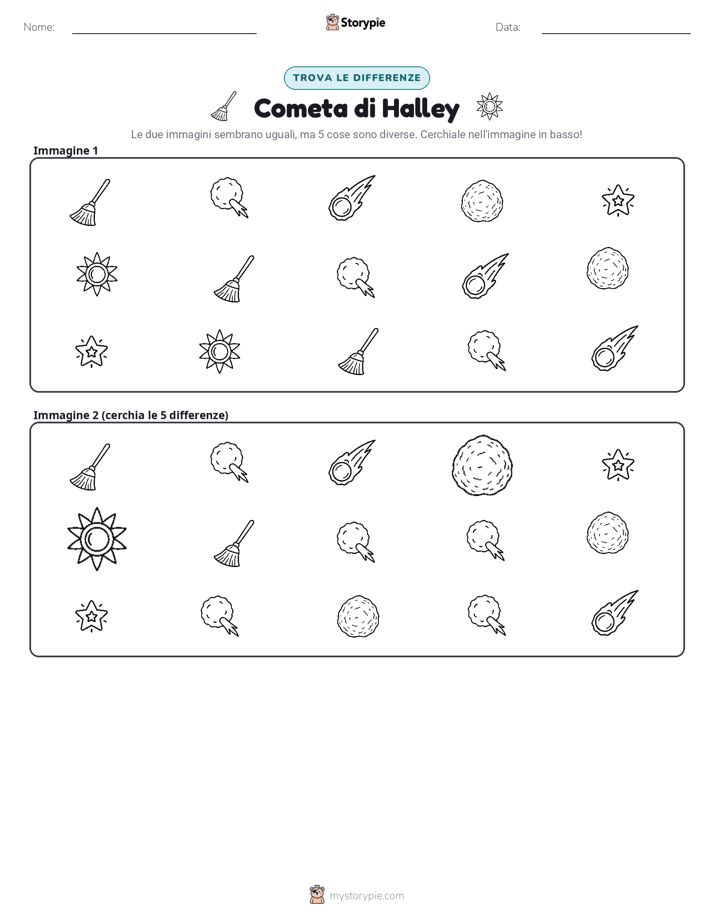 Nome: ____ Storypie Data: ____

TROVA LE DIFFERENZE

Cometa di Halley

Le due immagini sembrano uguali, ma 5 cose sono diverse. Cerchiale nell'immagine in basso!

Immagine 1

Immagine 2 (cerchia le 5 differenze)

mystorypie.com